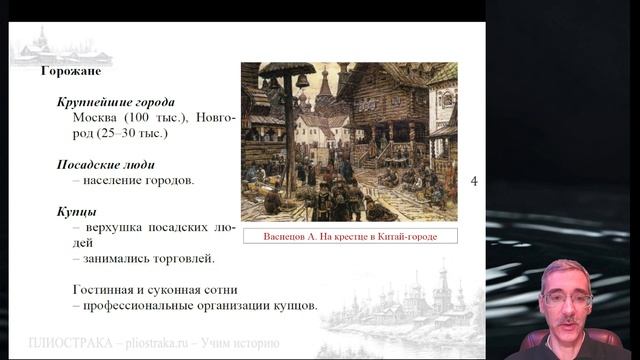 Горожане

Крупнейшие города
Москва (100 тыс.), Новгород (25–30 тыс.)

Посадские люди
– население городов.

Купцы
– верхушка посадских людей
– занимались торговлей.

Гостинная и суконная сотни
– профессиональные организации купцов.

Васнецов А. На крестце в Китай-городе

4

ПЛИОСТРАКА – pliostraka.ru – Учим историю